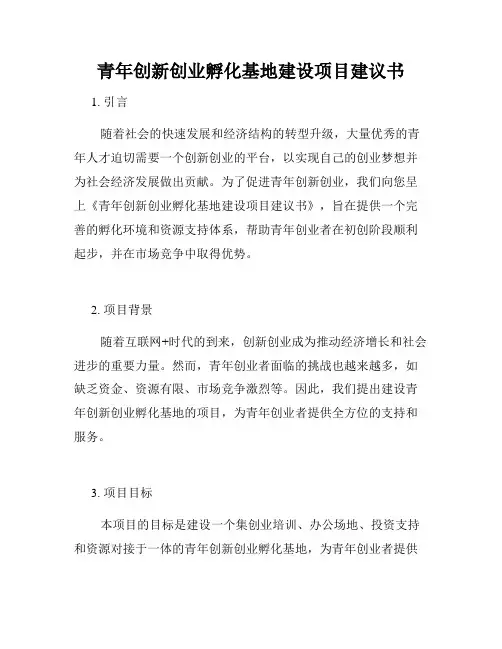 青年创新创业孵化基地建设项目建议书

1. 引言

随着社会的快速发展和经济结构的转型升级，大量优秀的青年人才迫切需要一个创新创业的平台，以实现自己的创业梦想并为社会经济发展做出贡献。为了促进青年创新创业，我们向您呈上《青年创新创业孵化基地建设项目建议书》，旨在提供一个完善的孵化环境和资源支持体系，帮助青年创业者在初创阶段顺利起步，并在市场竞争中取得优势。

2. 项目背景

随着互联网+时代的到来，创新创业成为推动经济增长和社会进步的重要力量。然而，青年创业者面临的挑战也越来越多，如缺乏资金、资源有限、市场竞争激烈等。因此，我们提出建设青年创新创业孵化基地的项目，为青年创业者提供全方位的支持和服务。

3. 项目目标

本项目的目标是建设一个集创业培训、办公场地、投资支持和资源对接于一体的青年创新创业孵化基地，为青年创业者提供